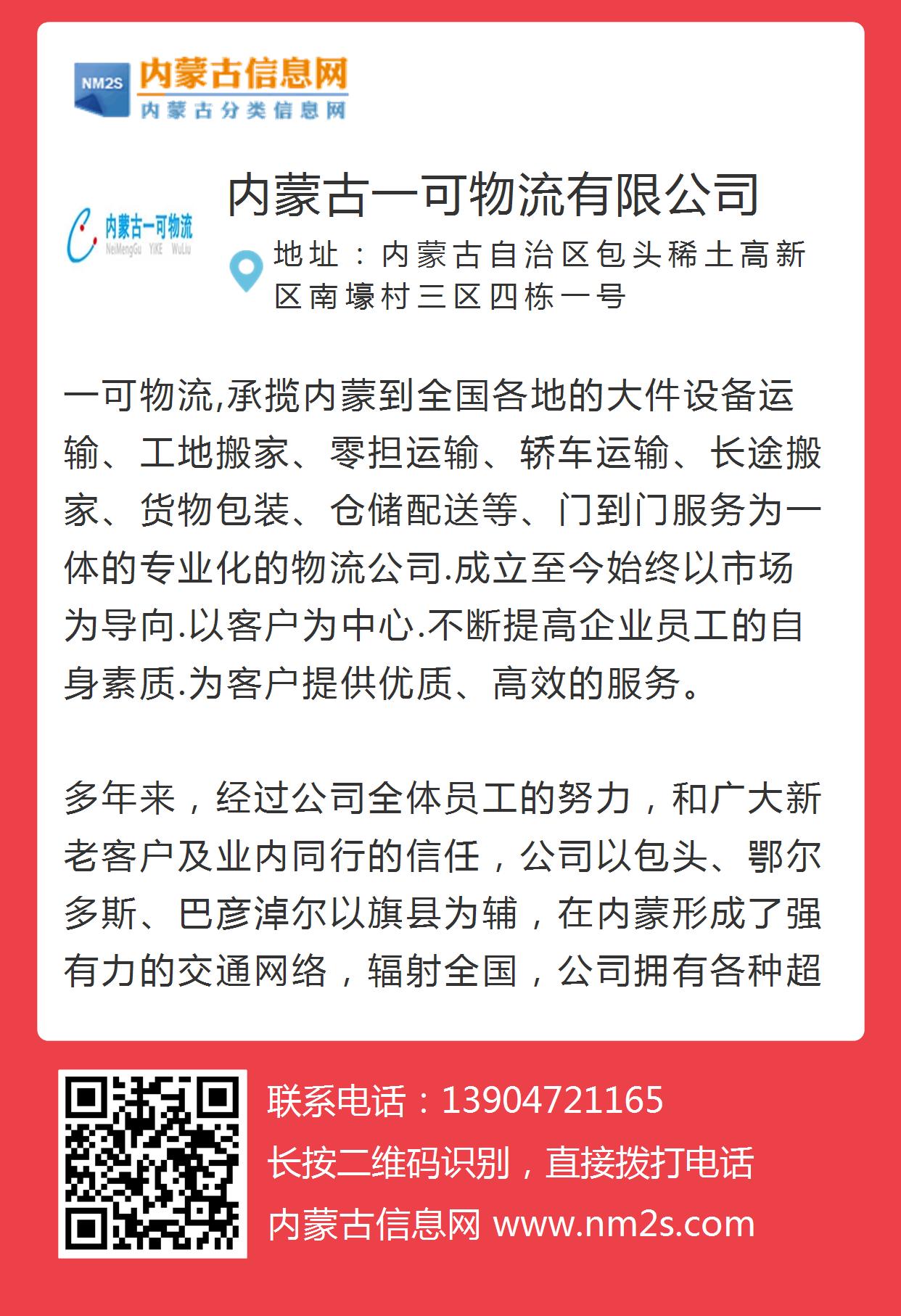 NM2S 内蒙古信息网
内蒙古分类信息网

内蒙古一可物流
NeiMengGu YiKE WuLiu

内蒙古一可物流有限公司

地址：内蒙古自治区包头稀土高新区南壕村三区四栋一号

一可物流,承揽内蒙到全国各地的大件设备运输、工地搬家、零担运输、轿车运输、长途搬家、货物包装、仓储配送等、门到门服务为一体的专业化的物流公司.成立至今始终以市场为导向.以客户为中心.不断提高企业员工的自身素质.为客户提供优质、高效的服务。

多年来，经过公司全体员工的努力，和广大新老客户及业内同行的信任，公司以包头、鄂尔多斯、巴彦淖尔以旗县为辅，在内蒙形成了强有力的交通网络，辐射全国，公司拥有各种超

联系电话：13904721165
长按二维码识别，直接拨打电话
内蒙古信息网 www.nm2s.com